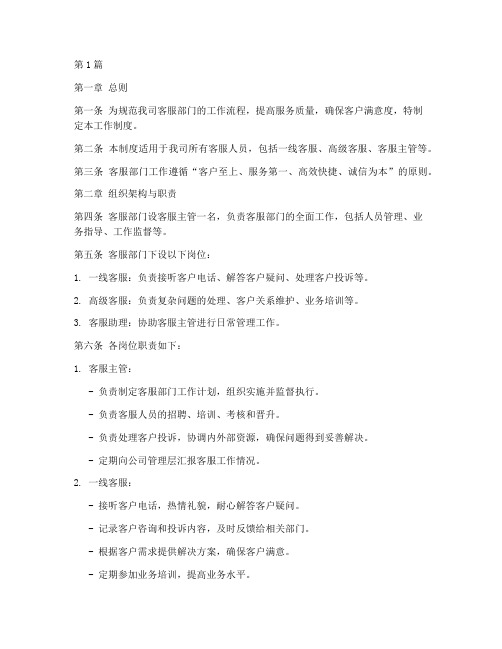 第1篇

第一章 总则

第一条 为规范我司客服部门的工作流程，提高服务质量，确保客户满意度，特制定本工作制度。

第二条 本制度适用于我司所有客服人员，包括一线客服、高级客服、客服主管等。

第三条 客服部门工作遵循“客户至上、服务第一、高效快捷、诚信为本”的原则。

第二章 组织架构与职责

第四条 客服部门设客服主管一名，负责客服部门的全面工作，包括人员管理、业务指导、工作监督等。

第五条 客服部门下设以下岗位：

1. 一线客服：负责接听客户电话、解答客户疑问、处理客户投诉等。

2. 高级客服：负责复杂问题的处理、客户关系维护、业务培训等。

3. 客服助理：协助客服主管进行日常管理工作。

第六条 各岗位职责如下：

1. 客服主管：

- 负责制定客服部门工作计划，组织实施并监督执行。

- 负责客服人员的招聘、培训、考核和晋升。

- 负责处理客户投诉，协调内外部资源，确保问题得到妥善解决。

- 定期向公司管理层汇报客服工作情况。

2. 一线客服：

- 接听客户电话，热情礼貌，耐心解答客户疑问。

- 记录客户咨询和投诉内容，及时反馈给相关部门。

- 根据客户需求提供解决方案，确保客户满意。

- 定期参加业务培训，提高业务水平。